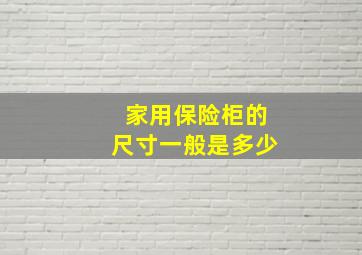 家用保险柜的
尺寸一般是多少